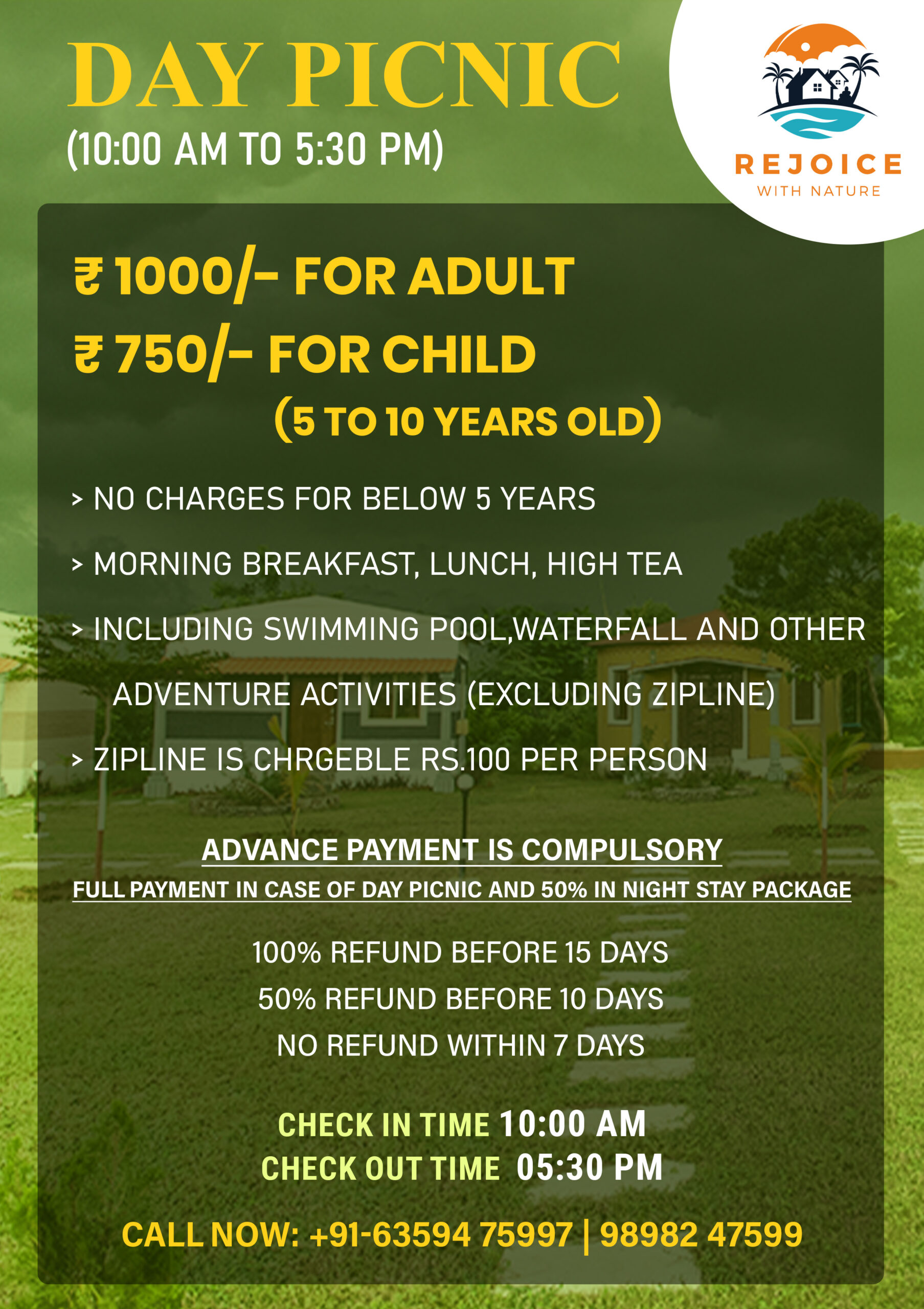 DAY PICNIC
(10:00 AM TO 5:30 PM)

REJOICE
WITH NATURE

₹ 1000/- FOR ADULT
₹ 750/- FOR CHILD
(5 TO 10 YEARS OLD)

> NO CHARGES FOR BELOW 5 YEARS
> MORNING BREAKFAST, LUNCH, HIGH TEA
> INCLUDING SWIMMING POOL,WATERFALL AND OTHER ADVENTURE ACTIVITIES (EXCLUDING ZIPLINE)
> ZIPLINE IS CHRGEBLE RS.100 PER PERSON

ADVANCE PAYMENT IS COMPULSORY
FULL PAYMENT IN CASE OF DAY PICNIC AND 50% IN NIGHT STAY PACKAGE

100% REFUND BEFORE 15 DAYS
50% REFUND BEFORE 10 DAYS
NO REFUND WITHIN 7 DAYS

CHECK IN TIME 10:00 AM
CHECK OUT TIME 05:30 PM

CALL NOW: +91-63594 75997 | 98982 47599